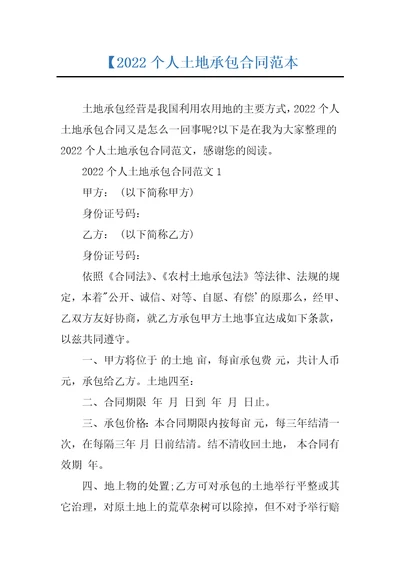 【2022 个人土地承包合同范本

土地承包经营是我国利用农用地的主要方式，2022 个人土地承包合同又是怎么一回事呢?以下是在我为大家整理的 2022 个人土地承包合同范文，感谢您的阅读。

2022 个人土地承包合同范文 1

甲方：（以下简称甲方）

身份证号码：

乙方：（以下简称乙方）

身份证号码：

依照《合同法》、《农村土地承包法》等法律、法规的规定，本着"公开、诚信、对等、自愿、有偿'的原那么，经甲、乙双方友好协商，就乙方承包甲方土地事宜达成如下条款，以兹共同遵守。

一、甲方将位于 的土地 亩，每亩承包费 元，共计人币 元，承包给乙方。土地四至：

二、合同期限 年 月 日到 年 月 日止。

三、承包价格：本合同期限内按每亩 元，每三年结清一次，在每隔三年 月 日前结清。结不清收回土地， 本合同有效期 年。

四、地上物的处置;乙方可对承包的土地举行平整或其它治理，对原土地上的荒草杂树可以除掉，但不对予举行赔